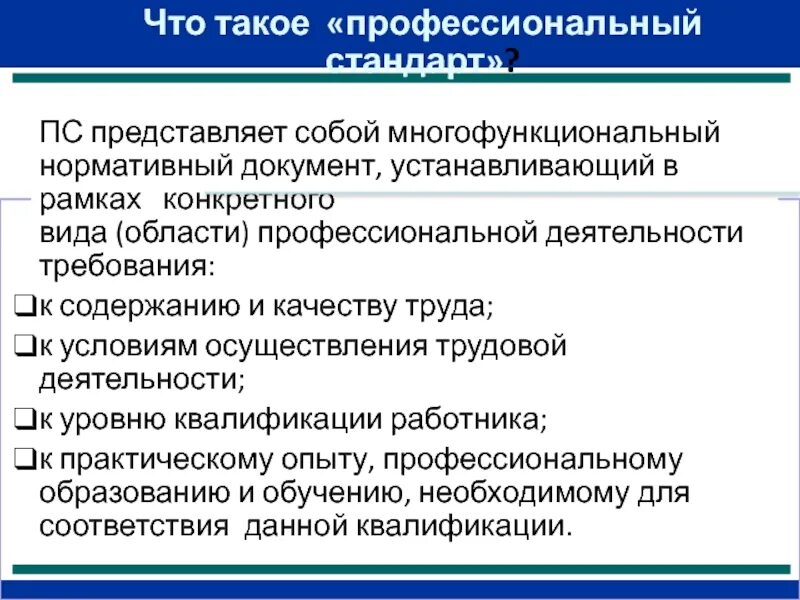 Что такое «профессиональный стандарт»?

ПС представляет собой многофункциональный нормативный документ, устанавливающий в рамках конкретного вида (области) профессиональной деятельности требования:

❑к содержанию и качеству труда;

❑к условиям осуществления трудовой деятельности;

❑к уровню квалификации работника;

❑к практическому опыту, профессиональному образованию и обучению, необходимому для соответствия данной квалификации.